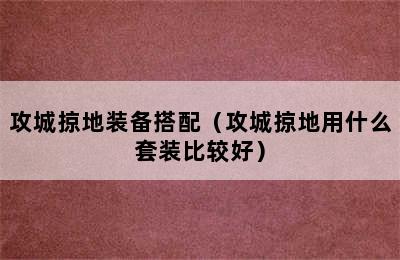 攻城掠地装备搭配（攻城掠地用什么套装比较好）